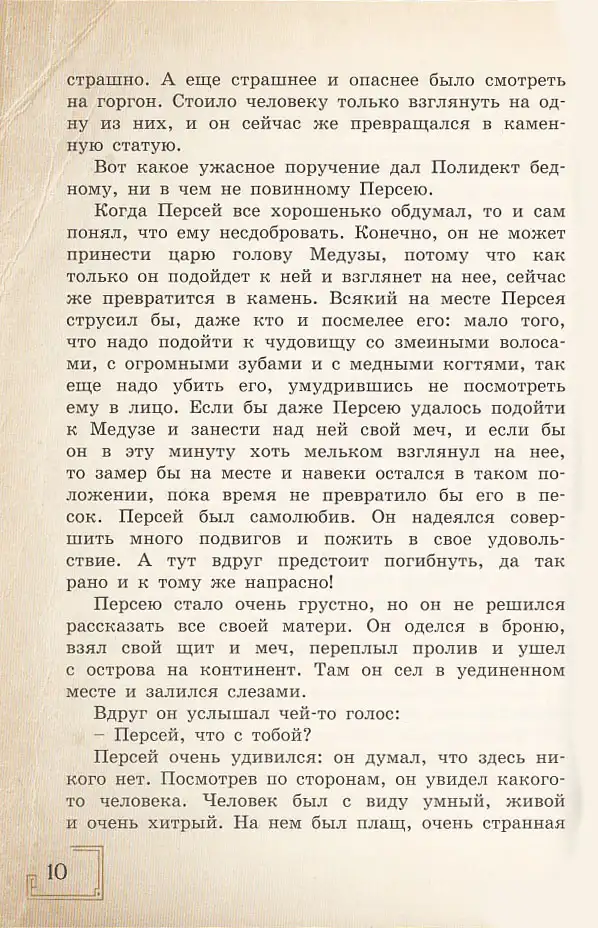 страшно. А еще страшнее и опаснее было смотреть на горгон. Стоило человеку только взглянуть на одну из них, и он сейчас же превращался в каменную статую.

Вот какое ужасное поручение дал Полидект бедному, ни в чем не повинному Персею.

Когда Персей все хорошенько обдумал, то и сам понял, что ему несдобровать. Конечно, он не может принести царю голову Медузы, потому что как только он подойдет к ней и взглянет на нее, сейчас же превратится в камень. Всякий на месте Персея струсил бы, даже кто и посмелее его: мало того, что надо подойти к чудовищу со змеиными волосами, с огромными зубами и с медными когтями, так еще надо убить его, умудрившись не посмотреть ему в лицо. Если бы даже Персею удалось подойти к Медузе и занести над ней свой меч, и если бы он в эту минуту хоть мельком взглянул на нее, то замер бы на месте и навеки остался в таком положении, пока время не превратило бы его в песок. Персей был самолюбив. Он надеялся совершить много подвигов и пожить в свое удовольствие. А тут вдруг предстоит погибнуть, да так рано и к тому же напрасно!

Персею стало очень грустно, но он не решился рассказать все своей матери. Он оделся в броню, взял свой щит и меч, переплыл пролив и ушел с острова на континент. Там он сел в уединенном месте и залился слезами.

Вдруг он услышал чей-то голос:

– Персей, что с тобой?

Персей очень удивился: он думал, что здесь никого нет. Посмотрев по сторонам, он увидел какого-то человека. Человек был с виду умный, живой и очень хитрый. На нем был плащ, очень странная

10